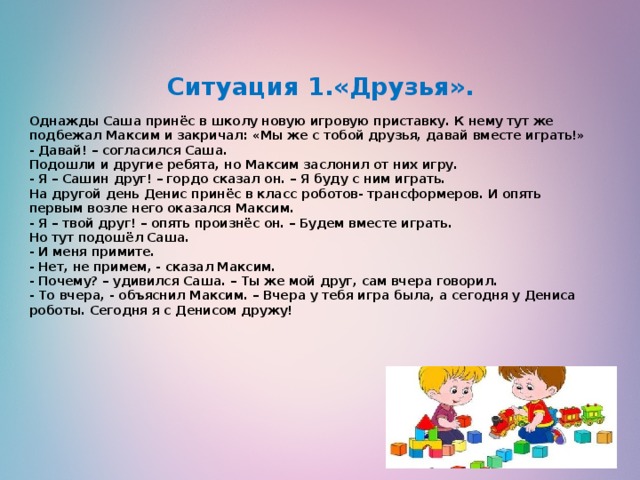 Ситуация 1.«Друзья».

Однажды Саша принёс в школу новую игровую приставку. К нему тут же подбежал Максим и закричал: «Мы же с тобой друзья, давай вместе играть!»
- Давай! – согласился Саша.
Подошли и другие ребята, но Максим заслонил от них игру.
- Я – Сашин друг! – гордо сказал он. – Я буду с ним играть.
На другой день Денис принёс в класс роботов- трансформеров. И опять первым возле него оказался Максим.
- Я – твой друг! – опять произнёс он. – Будем вместе играть.
Но тут подошёл Саша.
- И меня примите.
- Нет, не примем, - сказал Максим.
- Почему? – удивился Саша. – Ты же мой друг, сам вчера говорил.
- То вчера, - объяснил Максим. – Вчера у тебя игра была, а сегодня у Дениса роботы. Сегодня я с Денисом дружу!